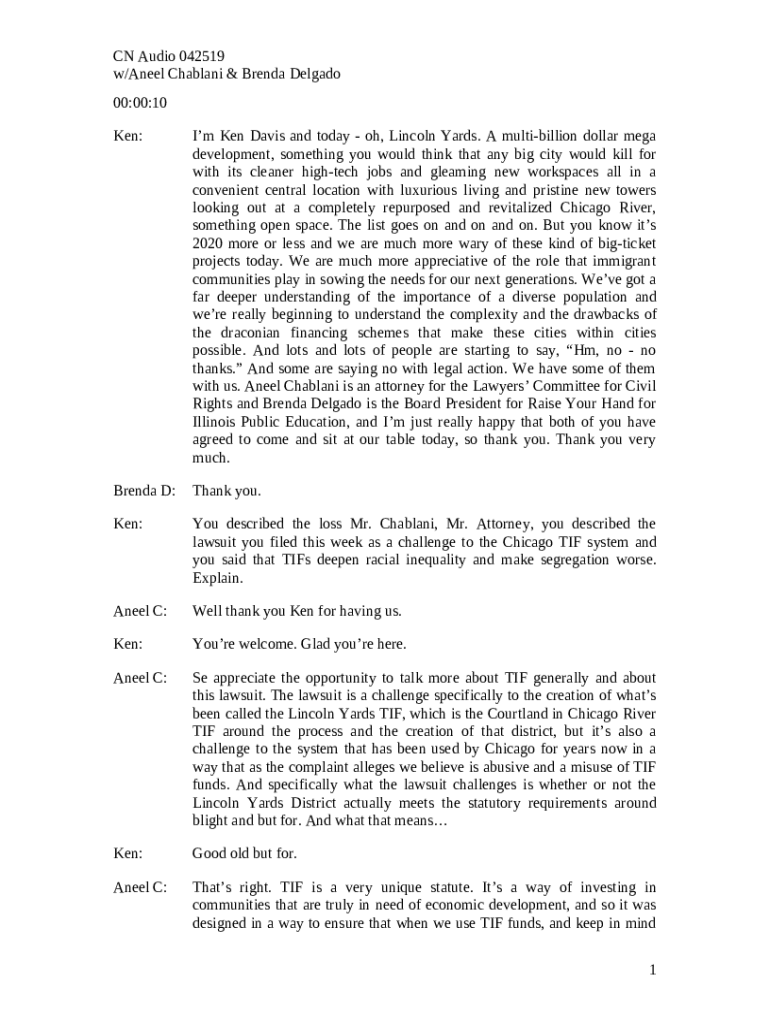 CN Audio 042519
w/Aneel Chablani & Brenda Delgado

00:00:10

Ken: I'm Ken Davis and today - oh, Lincoln Yards. A multi-billion dollar mega development, something you would think that any big city would kill for with its cleaner high-tech jobs and gleaming new workspaces all in a convenient central location with luxurious living and pristine new towers looking out at a completely repurposed and revitalized Chicago River, something open space. The list goes on and on and on. But you know it's 2020 more or less and we are much more wary of these kind of big-ticket projects today. We are much more appreciative of the role that immigrant communities play in sowing the needs for our next generations. We've got a far deeper understanding of the importance of a diverse population and we're really beginning to understand the complexity and the drawbacks of the draconian financing schemes that make these cities within cities possible. And lots and lots of people are starting to say, "Hm, no - no thanks." And some are saying no with legal action. We have some of them with us. Aneel Chablani is an attorney for the Lawyers' Committee for Civil Rights and Brenda Delgado is the Board President for Raise Your Hand for Illinois Public Education, and I'm just really happy that both of you have agreed to come and sit at our table today, so thank you. Thank you very much.

Brenda D: Thank you.

Ken: You described the loss Mr. Chablani, Mr. Attorney, you described the lawsuit you filed this week as a challenge to the Chicago TIF system and you said that TIFs deepen racial inequality and make segregation worse. Explain.

Aneel C: Well thank you Ken for having us.

Ken: You're welcome. Glad you're here.

Aneel C: Se appreciate the opportunity to talk more about TIF generally and about this lawsuit. The lawsuit is a challenge specifically to the creation of what's been called the Lincoln Yards TIF, which is the Courtland in Chicago River TIF around the process and the creation of that district, but it's also a challenge to the system that has been used by Chicago for years now in a way that as the complaint alleges we believe is abusive and a misuse of TIF funds. And specifically what the lawsuit challenges is whether or not the Lincoln Yards District actually meets the statutory requirements around blight and but for. And what that means…

Ken: Good old but for.

Aneel C: That's right. TIF is a very unique statute. It's a way of investing in communities that are truly in need of economic development, and so it was designed in a way to ensure that when we use TIF funds, and keep in mind

1